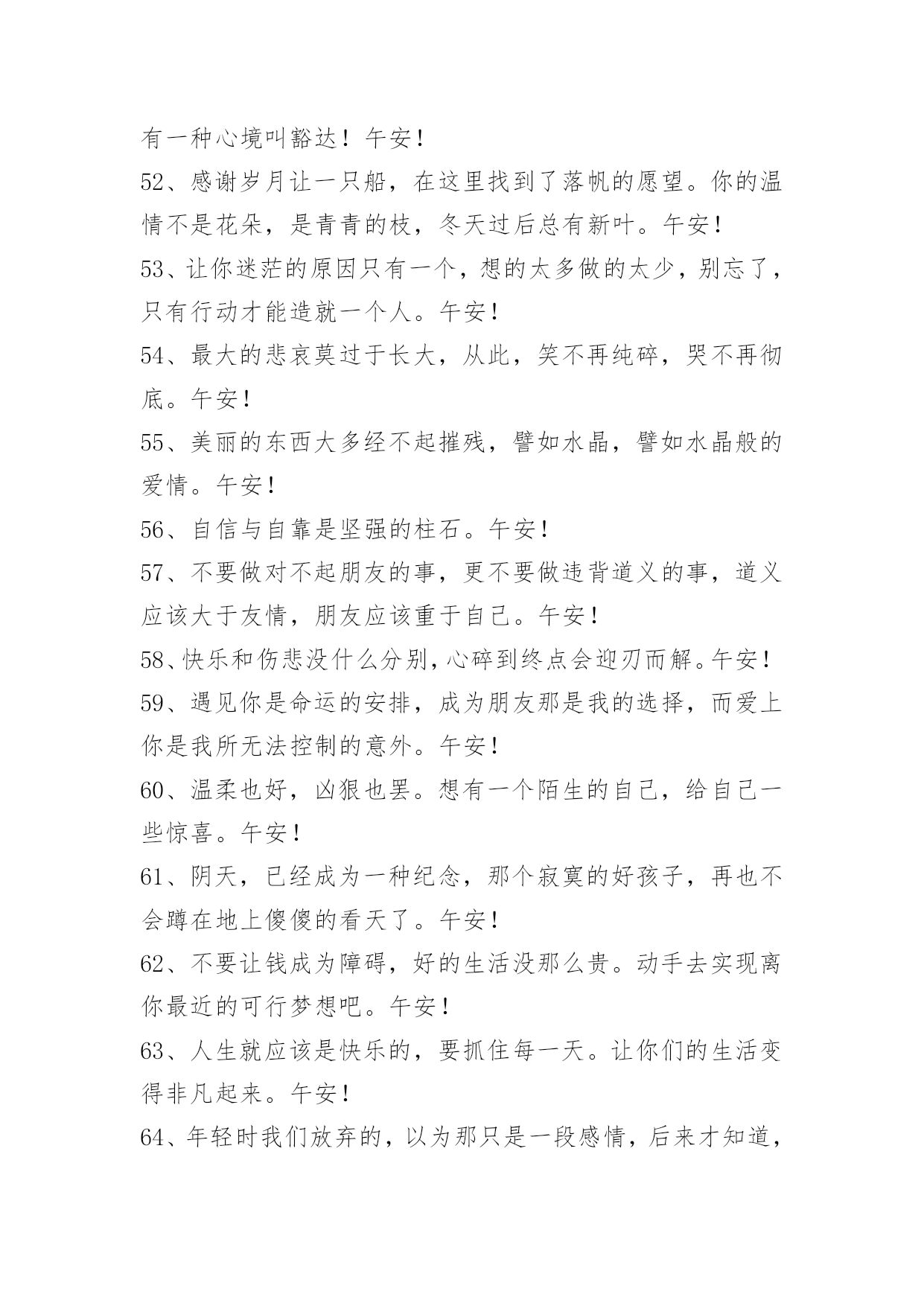 有一种心境叫豁达！午安！

52、感谢岁月让一只船，在这里找到了落帆的愿望。你的温情不是花朵，是青青的枝，冬天过后总有新叶。午安！

53、让你迷茫的原因只有一个，想的太多做的太少，别忘了，只有行动才能造就一个人。午安！

54、最大的悲哀莫过于长大，从此，笑不再纯碎，哭不再彻底。午安！

55、美丽的东西大多经不起摧残，譬如水晶，譬如水晶般的爱情。午安！

56、自信与自靠是坚强的柱石。午安！

57、不要做对不起朋友的事，更不要做违背道义的事，道义应该大于友情，朋友应该重于自己。午安！

58、快乐和伤悲没什么分别，心碎到终点会迎刃而解。午安！

59、遇见你是命运的安排，成为朋友那是我的选择，而爱上你是我所无法控制的意外。午安！

60、温柔也好，凶狠也罢。想有一个陌生的自己，给自己一些惊喜。午安！

61、阴天，已经成为一种纪念，那个寂寞的好孩子，再也不会蹲在地上傻傻的看天了。午安！

62、不要让钱成为障碍，好的生活没那么贵。动手去实现离你最近的可行梦想吧。午安！

63、人生就应该是快乐的，要抓住每一天。让你们的生活变得非凡起来。午安！

64、年轻时我们放弃的，以为那只是一段感情，后来才知道，